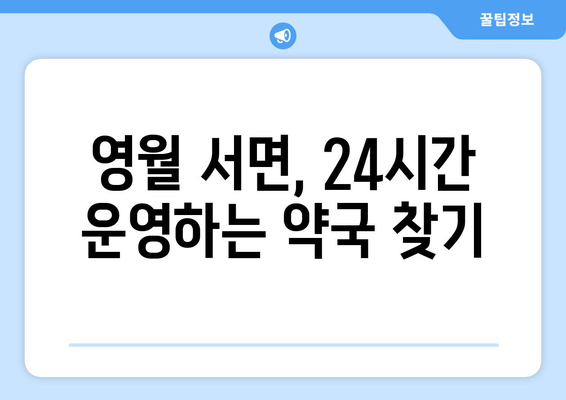 꿀팁정보

영월 서면, 24시간 운영하는 약국 찾기